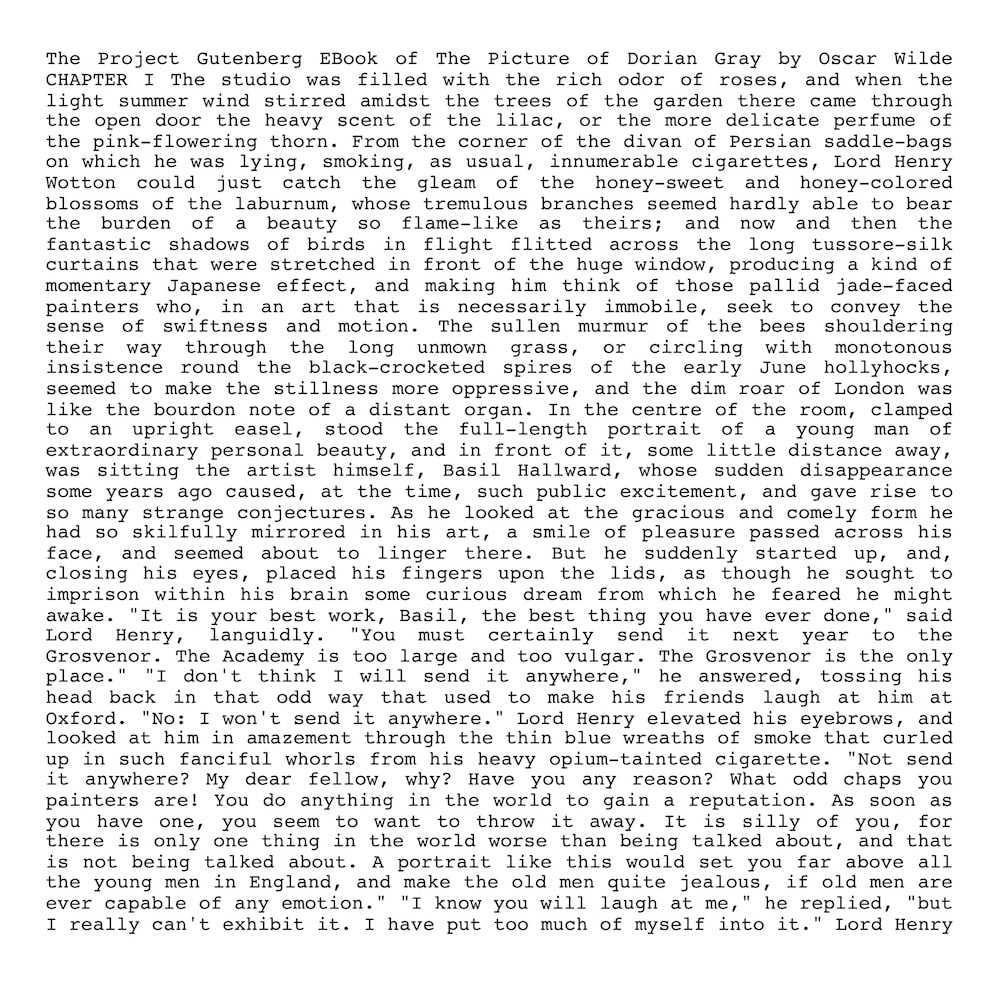 The Project Gutenberg EBook of The Picture of Dorian Gray by Oscar Wilde CHAPTER I The studio was filled with the rich odor of roses, and when the light summer wind stirred amidst the trees of the garden there came through the open door the heavy scent of the lilac, or the more delicate perfume of the pink-flowering thorn. From the corner of the divan of Persian saddle-bags on which he was lying, smoking, as usual, innumerable cigarettes, Lord Henry Wotton could just catch the gleam of the honey-sweet and honey-colored blossoms of the laburnum, whose tremulous branches seemed hardly able to bear the burden of a beauty so flame-like as theirs; and now and then the fantastic shadows of birds in flight flitted across the long tussore-silk curtains that were stretched in front of the huge window, producing a kind of momentary Japanese effect, and making him think of those pallid jade-faced painters who, in an art that is necessarily immobile, seek to convey the sense of swiftness and motion. The sullen murmur of the bees shouldering their way through the long unmown grass, or circling with monotonous insistence round the black-crocketed spires of the early June hollyhocks, seemed to make the stillness more oppressive, and the dim roar of London was like the bourdon note of a distant organ. In the centre of the room, clamped to an upright easel, stood the full-length portrait of a young man of extraordinary personal beauty, and in front of it, some little distance away, was sitting the artist himself, Basil Hallward, whose sudden disappearance some years ago caused, at the time, such public excitement, and gave rise to so many strange conjectures. As he looked at the gracious and comely form he had so skilfully mirrored in his art, a smile of pleasure passed across his face, and seemed about to linger there. But he suddenly started up, and, closing his eyes, placed his fingers upon the lids, as though he sought to imprison within his brain some curious dream from which he feared he might awake. "It is your best work, Basil, the best thing you have ever done," said Lord Henry, languidly. "You must certainly send it next year to the Grosvenor. The Academy is too large and too vulgar. The Grosvenor is the only place." "I don't think I will send it anywhere," he answered, tossing his head back in that odd way that used to make his friends laugh at him at Oxford. "No: I won't send it anywhere." Lord Henry elevated his eyebrows, and looked at him in amazement through the thin blue wreaths of smoke that curled up in such fanciful whorls from his heavy opium-tainted cigarette. "Not send it anywhere? My dear fellow, why? Have you any reason? What odd chaps you painters are! You do anything in the world to gain a reputation. As soon as you have one, you seem to want to throw it away. It is silly of you, for there is only one thing in the world worse than being talked about, and that is not being talked about. A portrait like this would set you far above all the young men in England, and make the old men quite jealous, if old men are ever capable of any emotion." "I know you will laugh at me," he replied, "but I really can't exhibit it. I have put too much of myself into it." Lord Henry